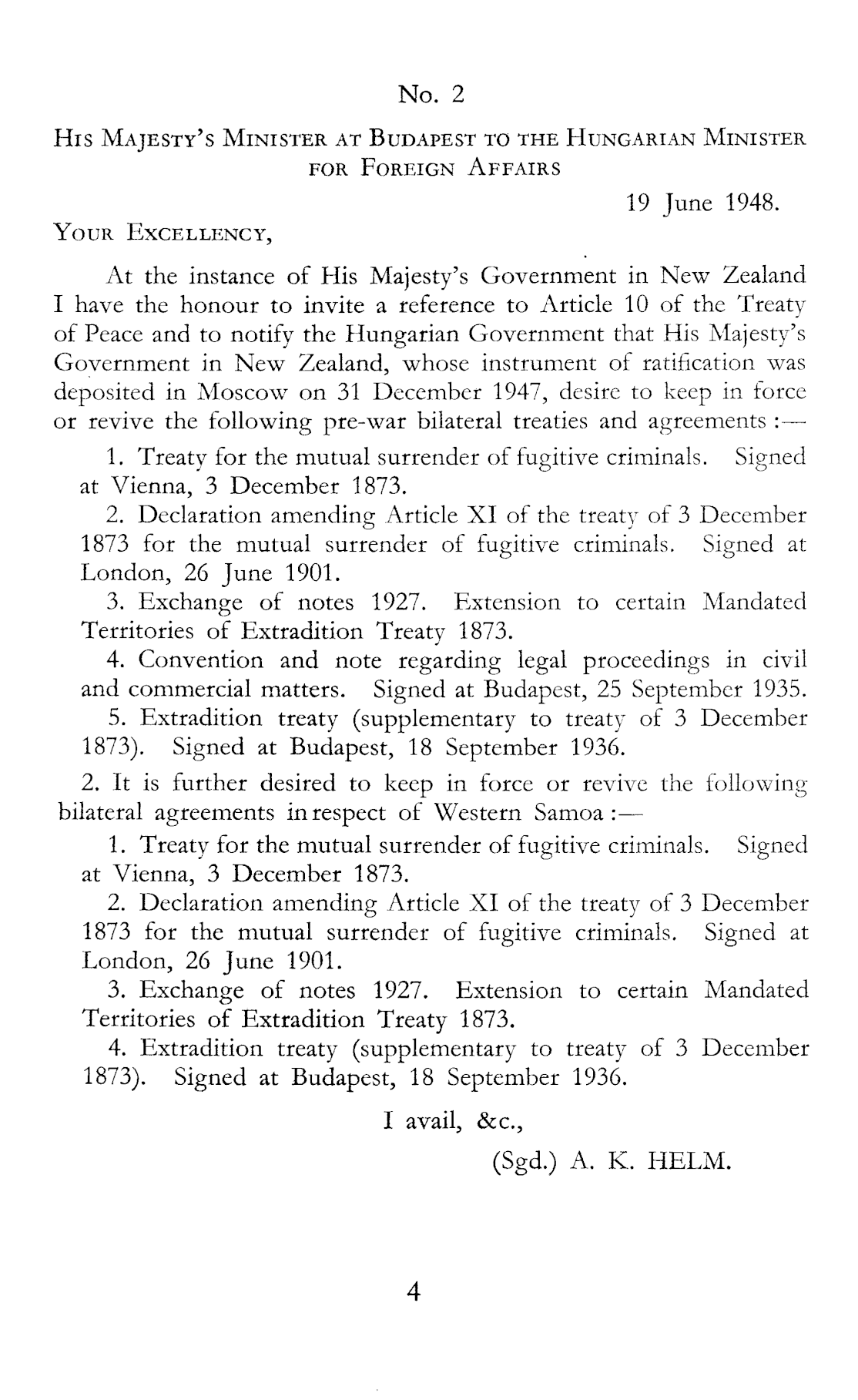 No. 2

HIS MAJESTY'S MINISTER AT BUDAPEST TO THE HUNGARIAN MINISTER FOR FOREIGN AFFAIRS

19 June 1948.

YOUR EXCELLENCY,

At the instance of His Majesty's Government in New Zealand I have the honour to invite a reference to Article 10 of the Treaty of Peace and to notify the Hungarian Government that His Majesty's Government in New Zealand, whose instrument of ratification was deposited in Moscow on 31 December 1947, desire to keep in force or revive the following pre-war bilateral treaties and agreements :—

1. Treaty for the mutual surrender of fugitive criminals. Signed at Vienna, 3 December 1873.

2. Declaration amending Article XI of the treaty of 3 December 1873 for the mutual surrender of fugitive criminals. Signed at London, 26 June 1901.

3. Exchange of notes 1927. Extension to certain Mandated Territories of Extradition Treaty 1873.

4. Convention and note regarding legal proceedings in civil and commercial matters. Signed at Budapest, 25 September 1935.

5. Extradition treaty (supplementary to treaty of 3 December 1873). Signed at Budapest, 18 September 1936.

2. It is further desired to keep in force or revive the following bilateral agreements in respect of Western Samoa :—

1. Treaty for the mutual surrender of fugitive criminals. Signed at Vienna, 3 December 1873.

2. Declaration amending Article XI of the treaty of 3 December 1873 for the mutual surrender of fugitive criminals. Signed at London, 26 June 1901.

3. Exchange of notes 1927. Extension to certain Mandated Territories of Extradition Treaty 1873.

4. Extradition treaty (supplementary to treaty of 3 December 1873). Signed at Budapest, 18 September 1936.

I avail, &c.,

(Sgd.) A. K. HELM.

4